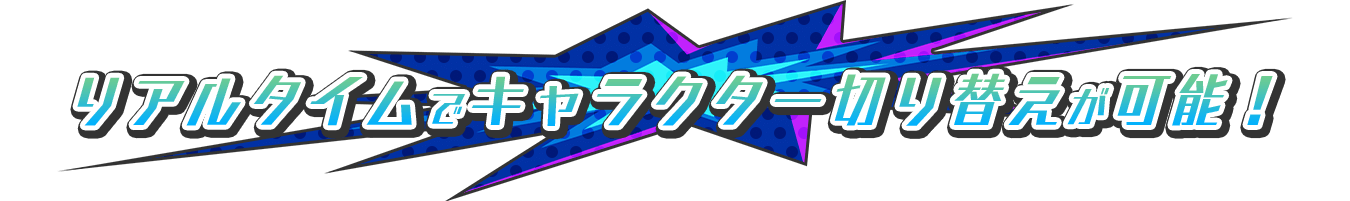 リアルタイムでキャラクター切り替えが可能！